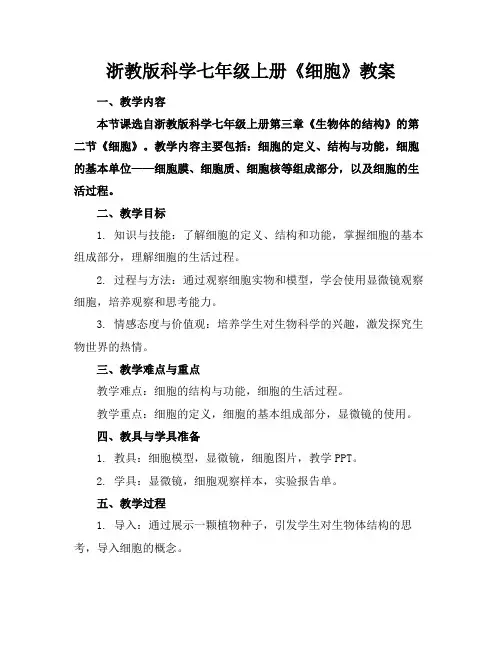 浙教版科学七年级上册《细胞》教案

一、教学内容

本节课选自浙教版科学七年级上册第三章《生物体的结构》的第二节《细胞》。教学内容主要包括：细胞的定义、结构与功能，细胞的基本单位——细胞膜、细胞质、细胞核等组成部分，以及细胞的生活过程。

二、教学目标

1. 知识与技能：了解细胞的定义、结构和功能，掌握细胞的基本组成部分，理解细胞的生活过程。

2. 过程与方法：通过观察细胞实物和模型，学会使用显微镜观察细胞，培养观察和思考能力。

3. 情感态度与价值观：培养学生对生物科学的兴趣，激发探究生物世界的热情。

三、教学难点与重点

教学难点：细胞的结构与功能，细胞的生活过程。

教学重点：细胞的定义，细胞的基本组成部分，显微镜的使用。

四、教具与学具准备

1. 教具：细胞模型，显微镜，细胞图片，教学 PPT。

2. 学具：显微镜，细胞观察样本，实验报告单。

五、教学过程

1. 导入：通过展示一颗植物种子，引发学生对生物体结构的思考，导入细胞的概念。